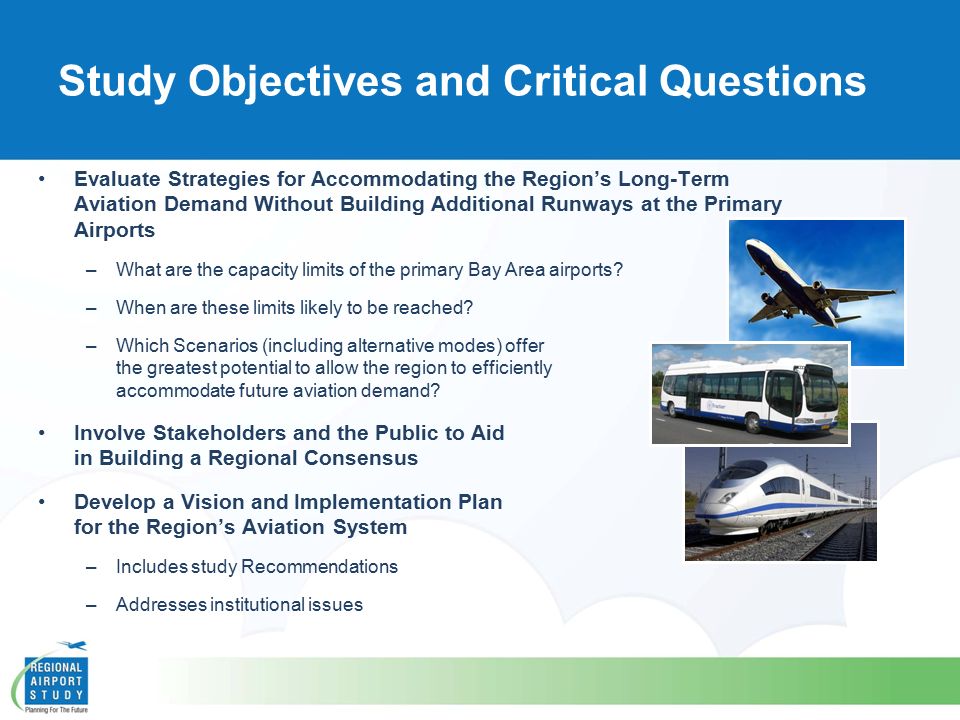 Study Objectives and Critical Questions

• Evaluate Strategies for Accommodating the Region's Long-Term Aviation Demand Without Building Additional Runways at the Primary Airports

– What are the capacity limits of the primary Bay Area airports?

– When are these limits likely to be reached?

– Which Scenarios (including alternative modes) offer the greatest potential to allow the region to efficiently accommodate future aviation demand?

• Involve Stakeholders and the Public to Aid in Building a Regional Consensus

• Develop a Vision and Implementation Plan for the Region's Aviation System

– Includes study Recommendations

– Addresses institutional issues

REGIONAL AIRPORT STUDY
Planning For The Future